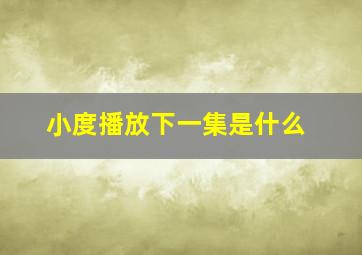 小度播放下一集是什么